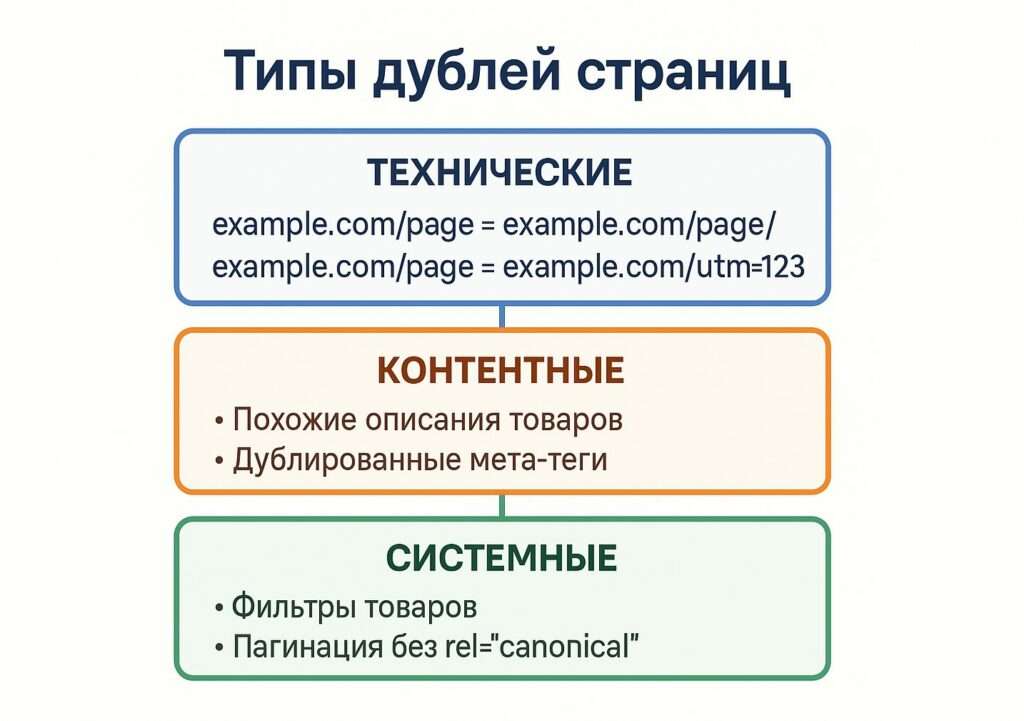 Типы дублей страниц

ТЕХНИЧЕСКИЕ

example.com/page = example.com/page/
example.com/page = example.com/utm=123

КОНТЕНТНЫЕ

• Похожие описания товаров
• Дублированные мета-теги

СИСТЕМНЫЕ

• Фильтры товаров
• Пагинация без rel="canonical"